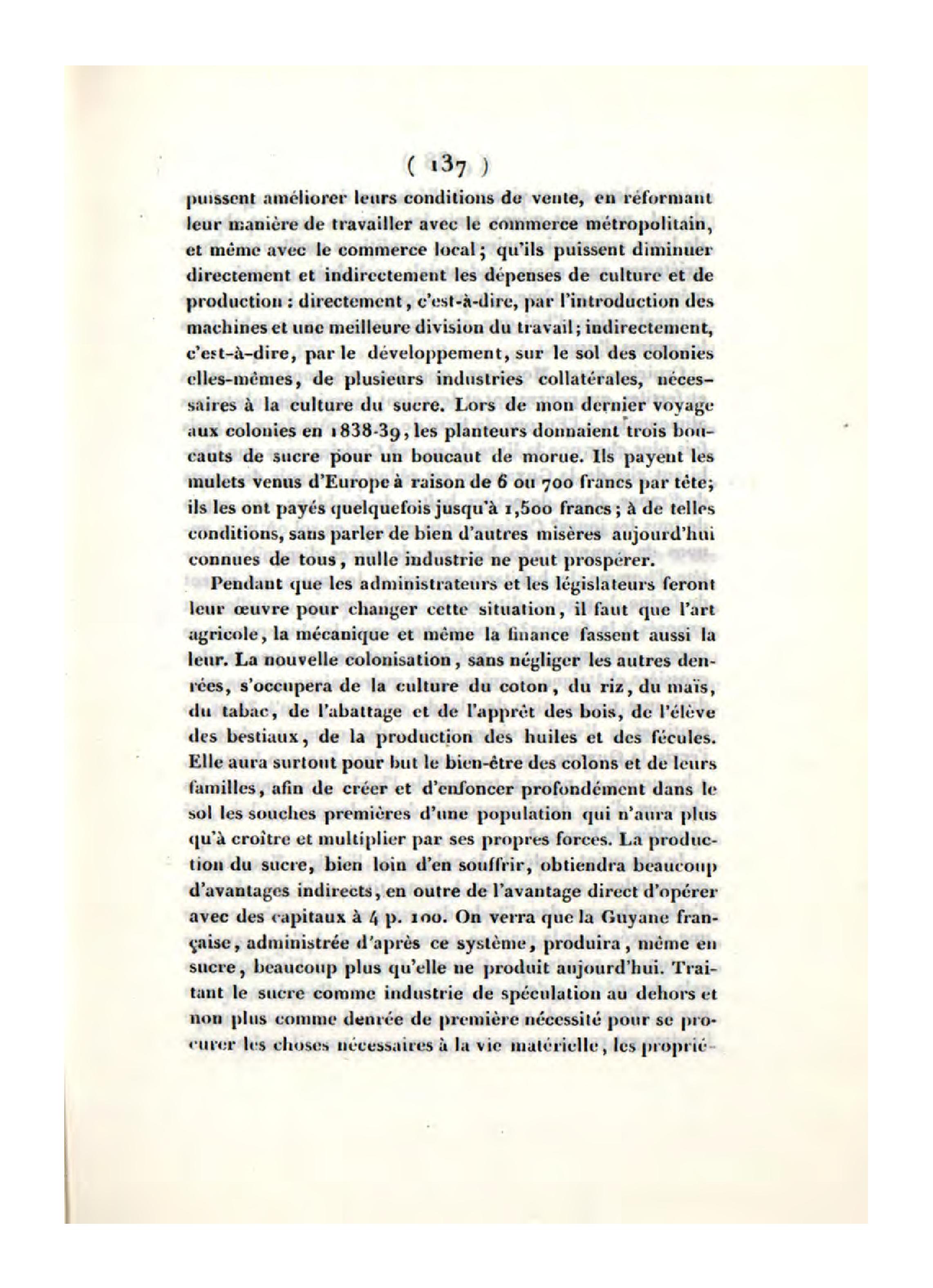 ( 137 )

puissent améliorer leurs conditions de vente, en réformant leur manière de travailler avec le commerce métropolitain, et même avec le commerce local; qu'ils puissent diminuer directement et indirectement les dépenses de culture et de production : directement, c'est-à-dire, par l'introduction des machines et une meilleure division du travail; indirectement, c'est-à-dire, par le développement, sur le sol des colonies elles-mêmes, de plusieurs industries collatérales, nécessaires à la culture du sucre. Lors de mon dernier voyage aux colonies en 1838-39, les planteurs donnaient trois boucauts de sucre pour un boucaut de morue. Ils payent les mulets venus d'Europe à raison de 6 ou 700 francs par tête; ils les ont payés quelquefois jusqu'à 1,500 francs; à de telles conditions, sans parler de bien d'autres misères aujourd'hui connues de tous, nulle industrie ne peut prospérer.

Pendant que les administrateurs et les législateurs feront leur œuvre pour changer cette situation, il faut que l'art agricole, la mécanique et même la finance fassent aussi la leur. La nouvelle colonisation, sans négliger les autres denrées, s'occupera de la culture du coton, du riz, du maïs, du tabac, de l'abattage et de l'apprêt des bois, de l'élève des bestiaux, de la production des huiles et des fécules. Elle aura surtout pour but le bien-être des colons et de leurs familles, afin de créer et d'enfoncer profondément dans le sol les souches premières d'une population qui n'aura plus qu'à croître et multiplier par ses propres forces. La production du sucre, bien loin d'en souffrir, obtiendra beaucoup d'avantages indirects, en outre de l'avantage direct d'opérer avec des capitaux à 4 p. 100. On verra que la Guyane française, administrée d'après ce système, produira, même en sucre, beaucoup plus qu'elle ne produit aujourd'hui. Traitant le sucre comme industrie de spéculation au dehors et non plus comme denrée de première nécessité pour se procurer les choses nécessaires à la vie matérielle, les proprié-